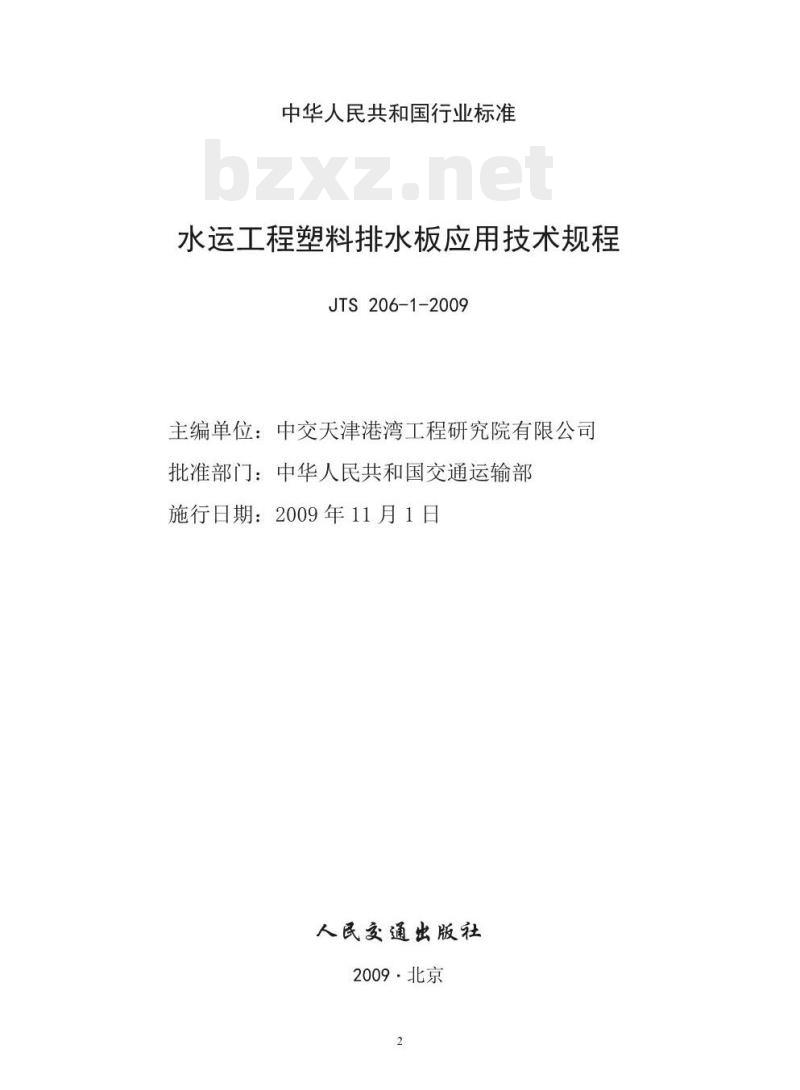 中华人民共和国行业标准

bzxz.net

水运工程塑料排水板应用技术规程

JTS 206-1-2009

主编单位：中交天津港湾工程研究院有限公司
批准部门：中华人民共和国交通运输部
施行日期：2009 年 11 月 1 日

人民交通出版社

2009 · 北京

2